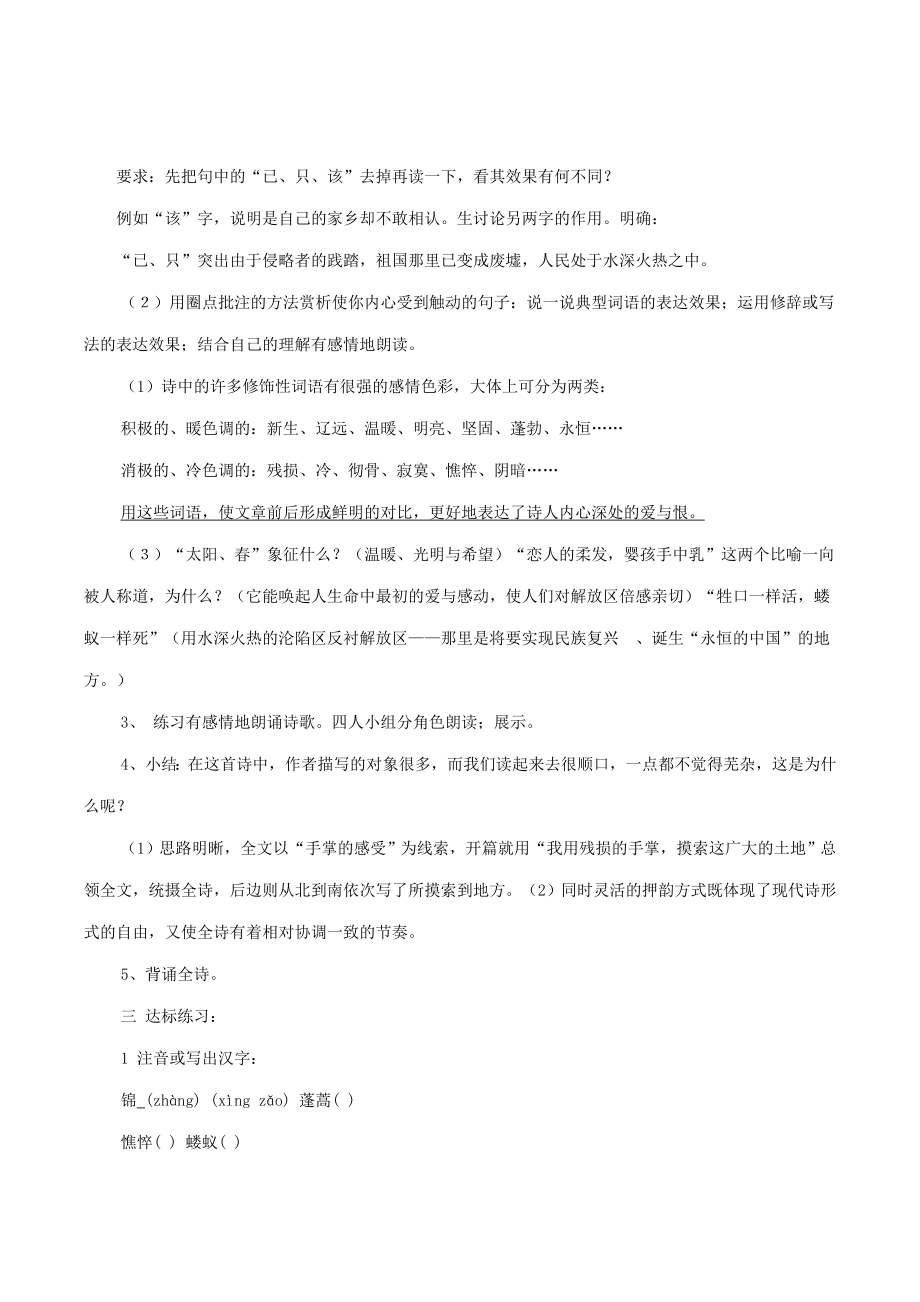 要求：先把句中的“已、只、该”去掉再读一下，看其效果有何不同？

例如“该”字，说明是自己的家乡却不敢相认。生讨论另两字的作用。明确：

“已、只”突出由于侵略者的践踏，祖国那里已变成废墟，人民处于水深火热之中。

（2）用圈点批注的方法赏析使你内心受到触动的句子：说一说典型词语的表达效果；运用修辞或写法的表达效果；结合自己的理解有感情地朗读。

（1）诗中的许多修饰性词语有很强的感情色彩，大体上可分为两类：

积极的、暖色调的：新生、辽远、温暖、明亮、坚固、蓬勃、永恒……

消极的、冷色调的：残损、冷、彻骨、寂寞、憔悴、阴暗……

用这些词语，使文章前后形成鲜明的对比，更好地表达了诗人内心深处的爱与恨。

（3）“太阳、春”象征什么？（温暖、光明与希望）“恋人的柔发，婴孩手中乳”这两个比喻一向被人称道，为什么？（它能唤起人生命中最初的爱与感动，使人们对解放区倍感亲切）“牲口一样活，蝼蚁一样死”（用水深火热的沦陷区反衬解放区——那里是将要实现民族复兴 、诞生“永恒的中国”的地方。）

3、 练习有感情地朗诵诗歌。四人小组分角色朗读；展示。

4、小结：在这首诗中，作者描写的对象很多，而我们读起来去很顺口，一点都不觉得芜杂，这是为什么呢？

（1）思路明晰，全文以“手掌的感受”为线索，开篇就用“我用残损的手掌，摸索这广大的土地”总领全文，统摄全诗，后边则从北到南依次写了所摸索到地方。（2）同时灵活的押韵方式既体现了现代诗形式的自由，又使全诗有着相对协调一致的节奏。

5、背诵全诗。

三 达标练习：

1 注音或写出汉字：

锦_(zhàng) (xìng zǎo) 蓬蒿( )

憔悴( ) 蝼蚁( )